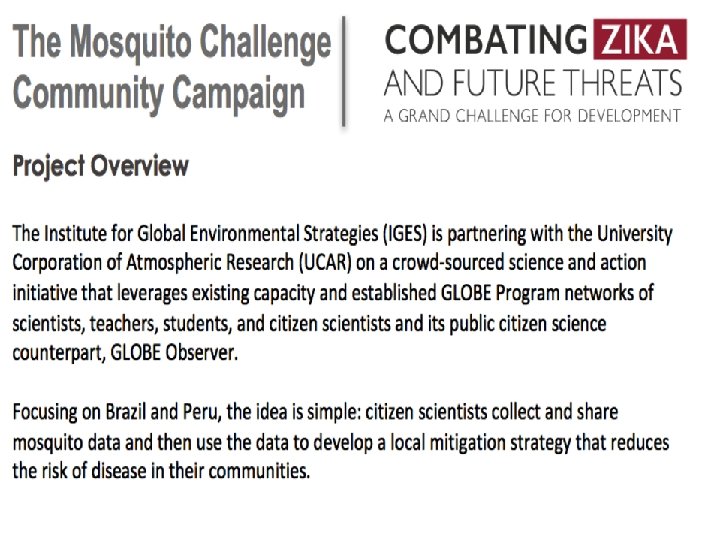 The Mosquito Challenge
Community Campaign

COMBATING ZIKA
AND FUTURE THREATS
A GRAND CHALLENGE FOR DEVELOPMENT

Project Overview

The Institute for Global Environmental Strategies (IGES) is partnering with the University Corporation of Atmospheric Research (UCAR) on a crowd-sourced science and action initiative that leverages existing capacity and established GLOBE Program networks of scientists, teachers, students, and citizen scientists and its public citizen science counterpart, GLOBE Observer.

Focusing on Brazil and Peru, the idea is simple: citizen scientists collect and share mosquito data and then use the data to develop a local mitigation strategy that reduces the risk of disease in their communities.